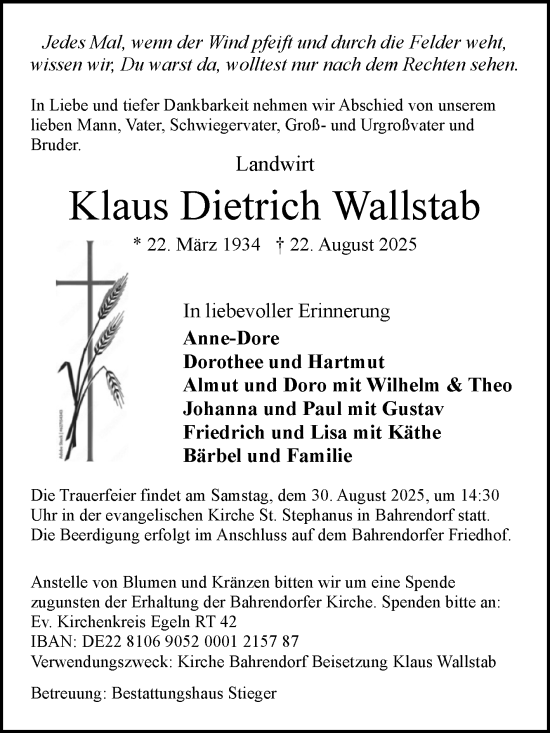 Jedes Mal, wenn der Wind pfeift und durch die Felder weht, wissen wir, Du warst da, wolltest nur nach dem Rechten sehen.

In Liebe und tiefer Dankbarkeit nehmen wir Abschied von unserem lieben Mann, Vater, Schwiegervater, Groß- und Urgroßvater und Bruder.

Landwirt

Klaus Dietrich Wallstab

* 22. März 1934 † 22. August 2025

In liebevoller Erinnerung
Anne-Dore
Dorothee und Hartmut
Almut und Doro mit Wilhelm & Theo
Johanna und Paul mit Gustav
Friedrich und Lisa mit Käthe
Bärbel und Familie

Die Trauerfeier findet am Samstag, dem 30. August 2025, um 14:30 Uhr in der evangelischen Kirche St. Stephanus in Bahrendorf statt. Die Beerdigung erfolgt im Anschluss auf dem Bahrendorfer Friedhof.

Anstelle von Blumen und Kränzen bitten wir um eine Spende zugunsten der Erhaltung der Bahrendorfer Kirche. Spenden bitte an:
Ev. Kirchenkreis Egeln RT 42
IBAN: DE22 8106 9052 0001 2157 87
Verwendungszweck: Kirche Bahrendorf Beisetzung Klaus Wallstab

Betreuung: Bestattungshaus Stieger